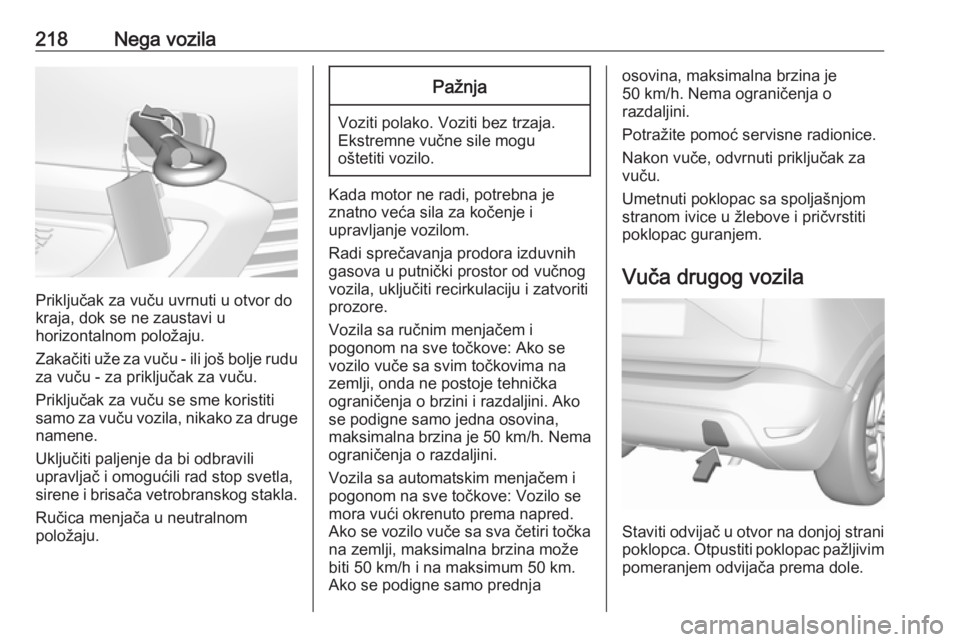 218 Nega vozila

Priključak za vuču uvrnuti u otvor do kraja, dok se ne zaustavi u horizontalnom položaju.

Zakačiti uže za vuču - ili još bolje rudu za vuču - za priključak za vuču.

Priključak za vuču se sme koristiti samo za vuču vozila, nikako za druge namene.

Uključiti paljenje da bi odbravili upravljač i omogućili rad stop svetla, sirene i brisača vetrobranskog stakla.

Ručica menjača u neutralnom položaju.

Pažnja

Voziti polako. Voziti bez trzaja. Ekstremne vučne sile mogu oštetiti vozilo.

Kada motor ne radi, potrebna je znatno veća sila za kočenje i upravljanje vozilom.

Radi sprečavanja prodora izduvnih gasova u putnički prostor od vučnog vozila, uključiti recirkulaciju i zatvoriti prozore.

Vozila sa ručnim menjačem i pogonom na sve točkove: Ako se vozilo vuče sa svim točkovima na zemlji, onda ne postoje tehnička ograničenja o brzini i razdaljini. Ako se podigne samo jedna osovina, maksimalna brzina je 50 km/h. Nema ograničenja o razdaljini.

Vozila sa automatskim menjačem i pogonom na sve točkove: Vozilo se mora vući okrenuto prema napred. Ako se vozilo vuče sa sva četiri točka na zemlji, maksimalna brzina može biti 50 km/h i na maksimum 50 km. Ako se podigne samo prednja osovina, maksimalna brzina je 50 km/h. Nema ograničenja o razdaljini.

Potražite pomoć servisne radionice.

Nakon vuče, odvrnuti priključak za vuču.

Umetnuti poklopac sa spoljašnjom stranom ivice u žlebove i pričvrstiti poklopac guranjem.

Vuča drugog vozila

Staviti odvijač u otvor na donjoj strani poklopca. Otpustiti poklopac pažljivim pomeranjem odvijača prema dole.

carmanualsonline.info